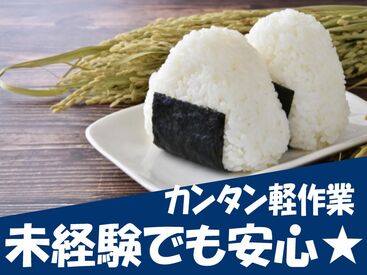 カンタン軽作業
未経験でも安心★